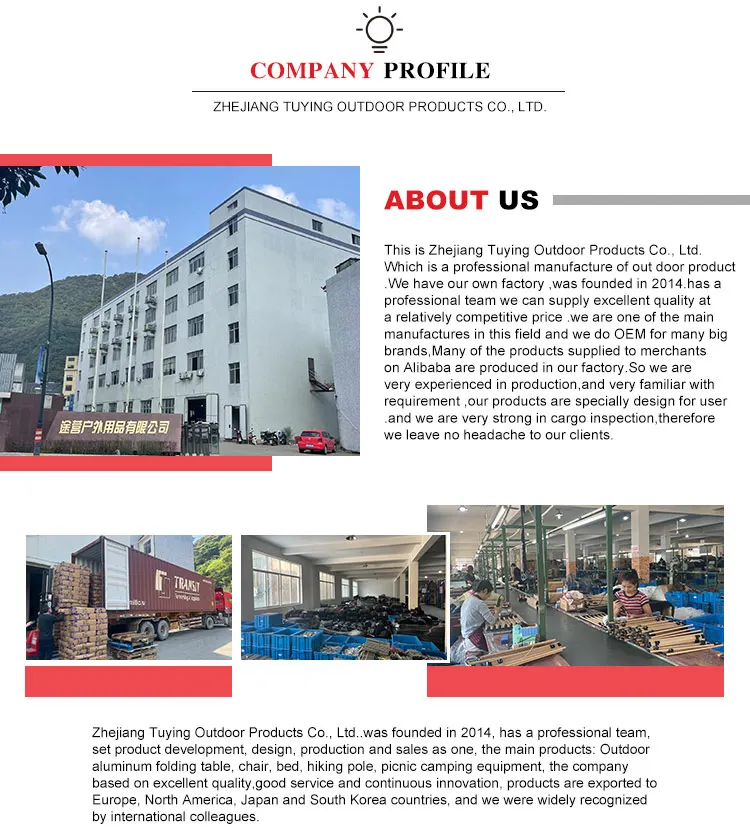 COMPANY PROFILE

ZHEJIANG TUYING OUTDOOR PRODUCTS CO., LTD.

途营户外用品有限公司

ABOUT US

This is Zhejiang Tuying Outdoor Products Co., Ltd. Which is a professional manufacture of out door product .We have our own factory ,was founded in 2014.has a professional team we can supply excellent quality at a relatively competitive price .we are one of the main manufactures in this field and we do OEM for many big brands,Many of the products supplied to merchants on Alibaba are produced in our factory.So we are very experienced in production,and very familiar with requirement ,our products are specially design for user .and we are very strong in cargo inspection,therefore we leave no headache to our clients.

TRANSIT

Zhejiang Tuying Outdoor Products Co., Ltd..was founded in 2014, has a professional team, set product development, design, production and sales as one, the main products: Outdoor aluminum folding table, chair, bed, hiking pole, picnic camping equipment, the company based on excellent quality,good service and continuous innovation, products are exported to Europe, North America, Japan and South Korea countries, and we were widely recognized by international colleagues.